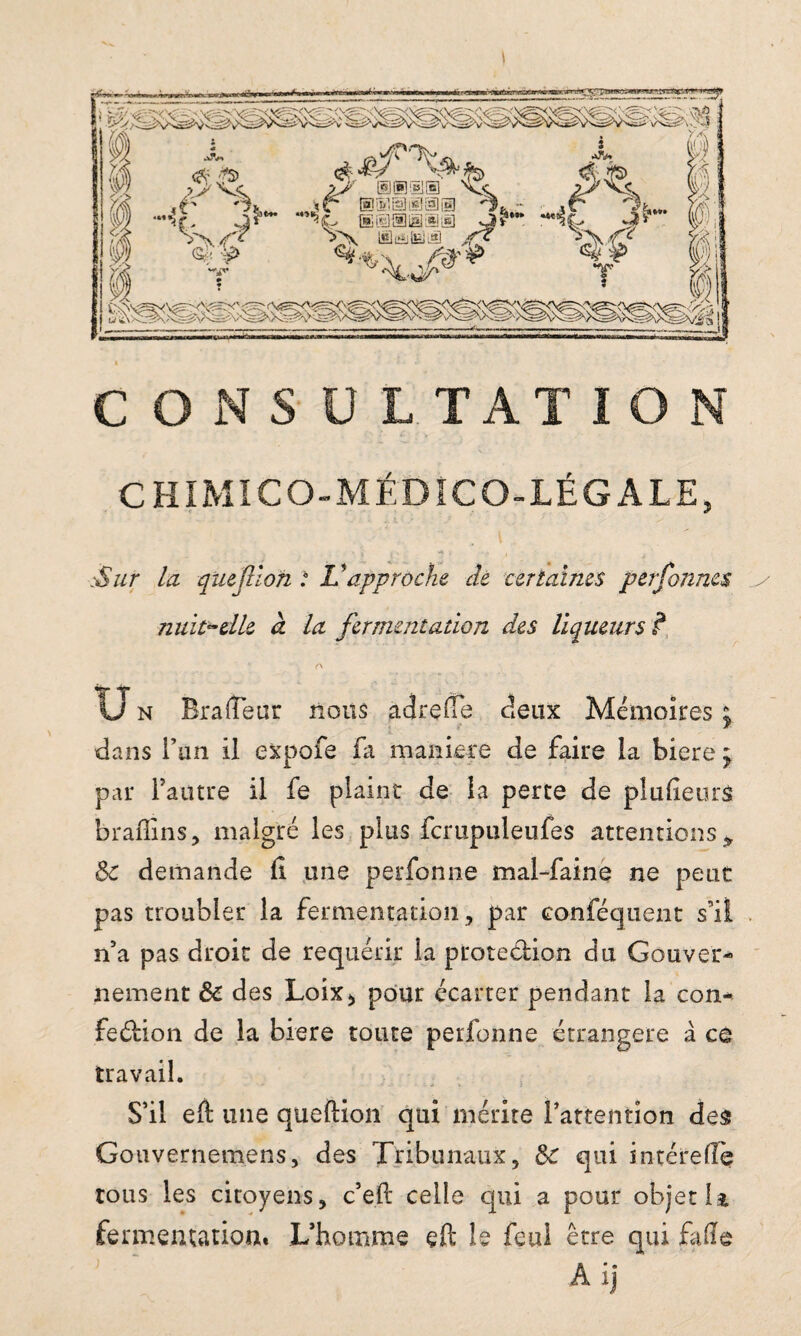 CONSULTATION

CHIMICO-MÉDICO-LÉGALE,

Sur la queſtion : L'approche de certaines perſonnes nuit-elle à la fermentation des liqueurs ?

Un Braſſeur nous adreſſe deux Mémoires ; dans l'un il expoſe ſa maniere de faire la biere ; par l'autre il ſe plaint de la perte de pluſieurs braſſins, malgré les plus ſcrupuleuſes attentions, & demande ſi une perſonne mal-ſaine ne peut pas troubler la fermentation, par conſéquent s'il n'a pas droit de requérir la protection du Gouvernement & des Loix, pour écarter pendant la confection de la biere toute perſonne étrangere à ce travail.

S'il eſt une queſtion qui mérite l'attention des Gouvernemens, des Tribunaux, & qui intéreſſe tous les citoyens, c'eſt celle qui a pour objet la fermentation. L'homme eſt le ſeul être qui faſſe

A ij